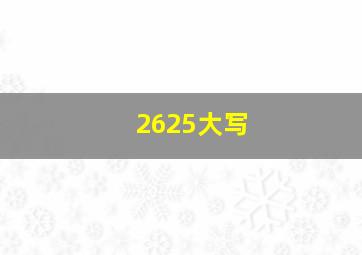 2625大写